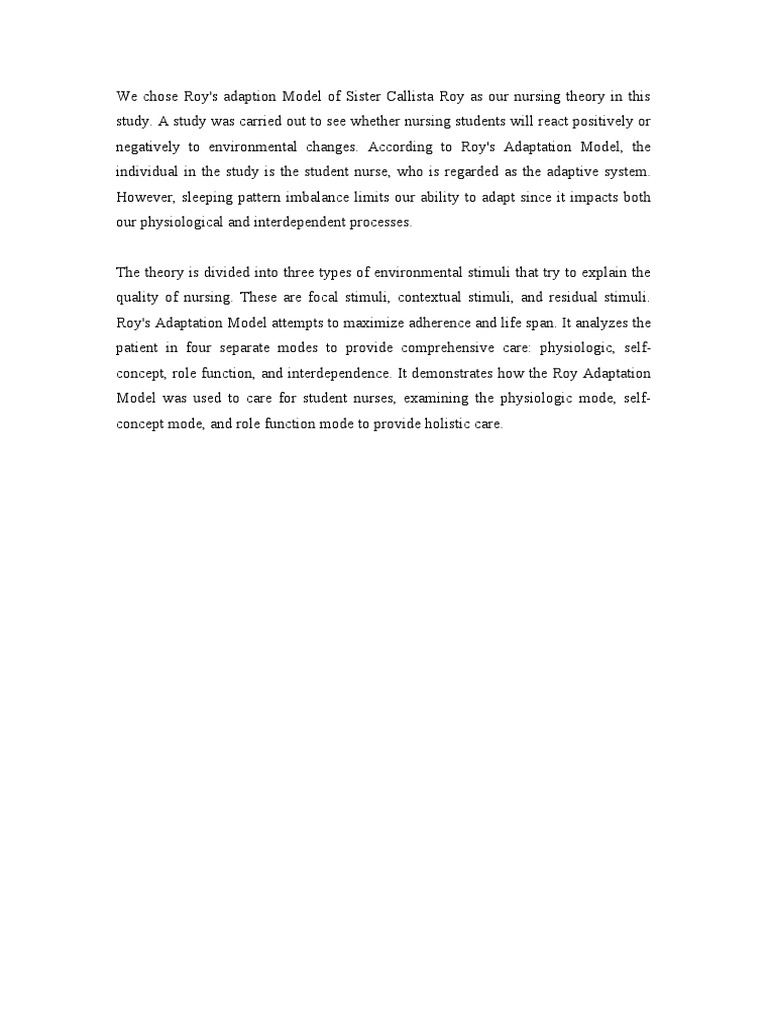 We chose Roy's adaption Model of Sister Callista Roy as our nursing theory in this study. A study was carried out to see whether nursing students will react positively or negatively to environmental changes. According to Roy's Adaptation Model, the individual in the study is the student nurse, who is regarded as the adaptive system. However, sleeping pattern imbalance limits our ability to adapt since it impacts both our physiological and interdependent processes.

The theory is divided into three types of environmental stimuli that try to explain the quality of nursing. These are focal stimuli, contextual stimuli, and residual stimuli. Roy's Adaptation Model attempts to maximize adherence and life span. It analyzes the patient in four separate modes to provide comprehensive care: physiologic, self-concept, role function, and interdependence. It demonstrates how the Roy Adaptation Model was used to care for student nurses, examining the physiologic mode, self-concept mode, and role function mode to provide holistic care.